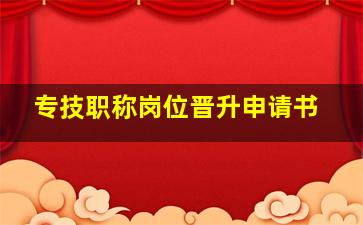 专技职称岗位晋升申请书